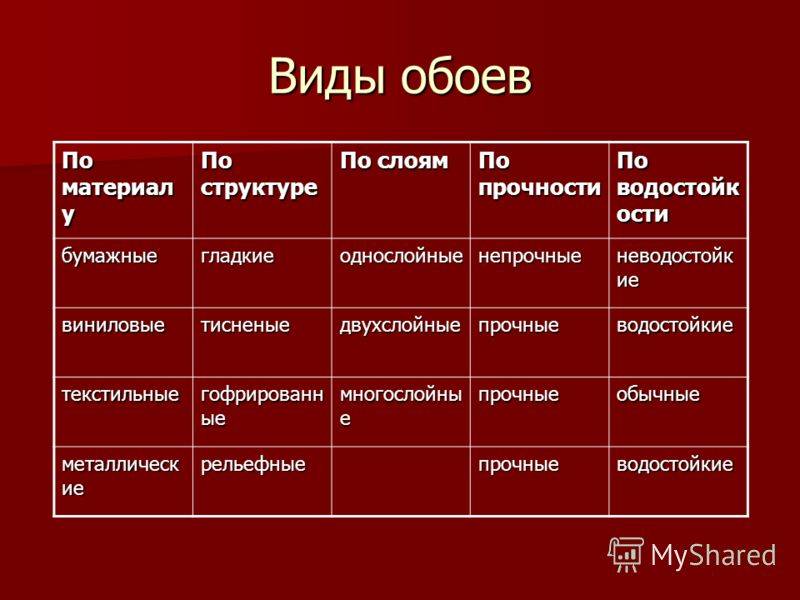 Виды обоев

| По материалу | По структуре | По слоям | По прочности | По водостойкости |
|---|---|---|---|---|
| бумажные | гладкие | однослойные | непрочные | неводостойкие |
| виниловые | тисненые | двухслойные | прочные | водостойкие |
| текстильные | гофрированные | многослойные | прочные | обычные |
| металлические | рельефные | | прочные | водостойкие |

MyShared